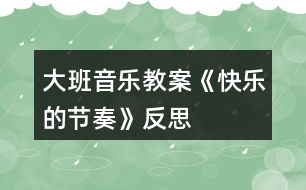 大班音乐教案《快乐的节奏》反思